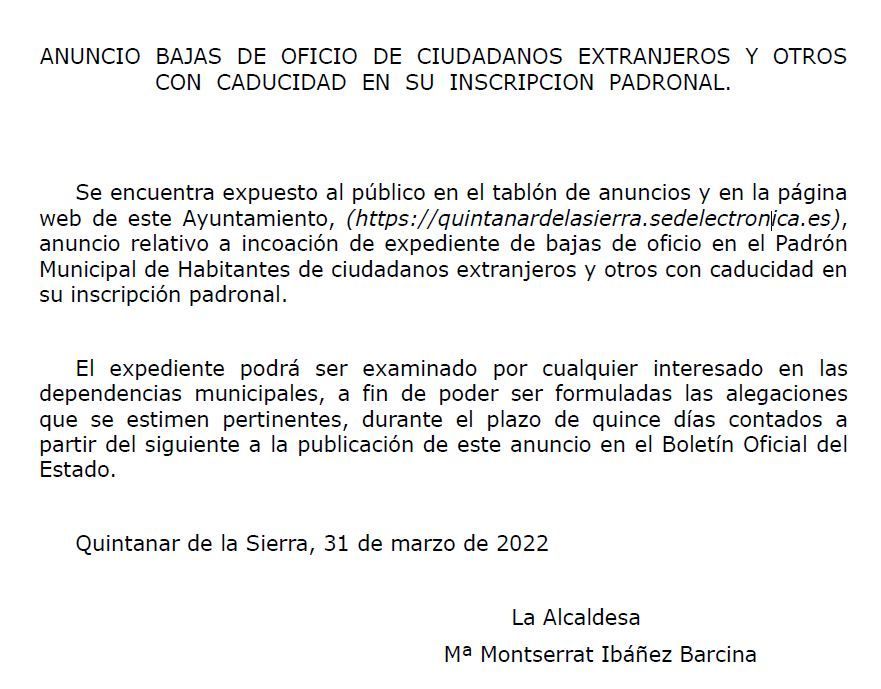 ANUNCIO BAJAS DE OFICIO DE CIUDADANOS EXTRANJEROS Y OTROS CON CADUCIDAD EN SU INSCRIPCION PADRONAL.

Se encuentra expuesto al público en el tablón de anuncios y en la página web de este Ayuntamiento, (https://quintanardelasierra.sedelectronica.es), anuncio relativo a incoación de expediente de bajas de oficio en el Padrón Municipal de Habitantes de ciudadanos extranjeros y otros con caducidad en su inscripción padronal.

El expediente podrá ser examinado por cualquier interesado en las dependencias municipales, a fin de poder ser formuladas las alegaciones que se estimen pertinentes, durante el plazo de quince días contados a partir del siguiente a la publicación de este anuncio en el Boletín Oficial del Estado.

Quintanar de la Sierra, 31 de marzo de 2022

La Alcaldesa

Mª Montserrat Ibáñez Barcina